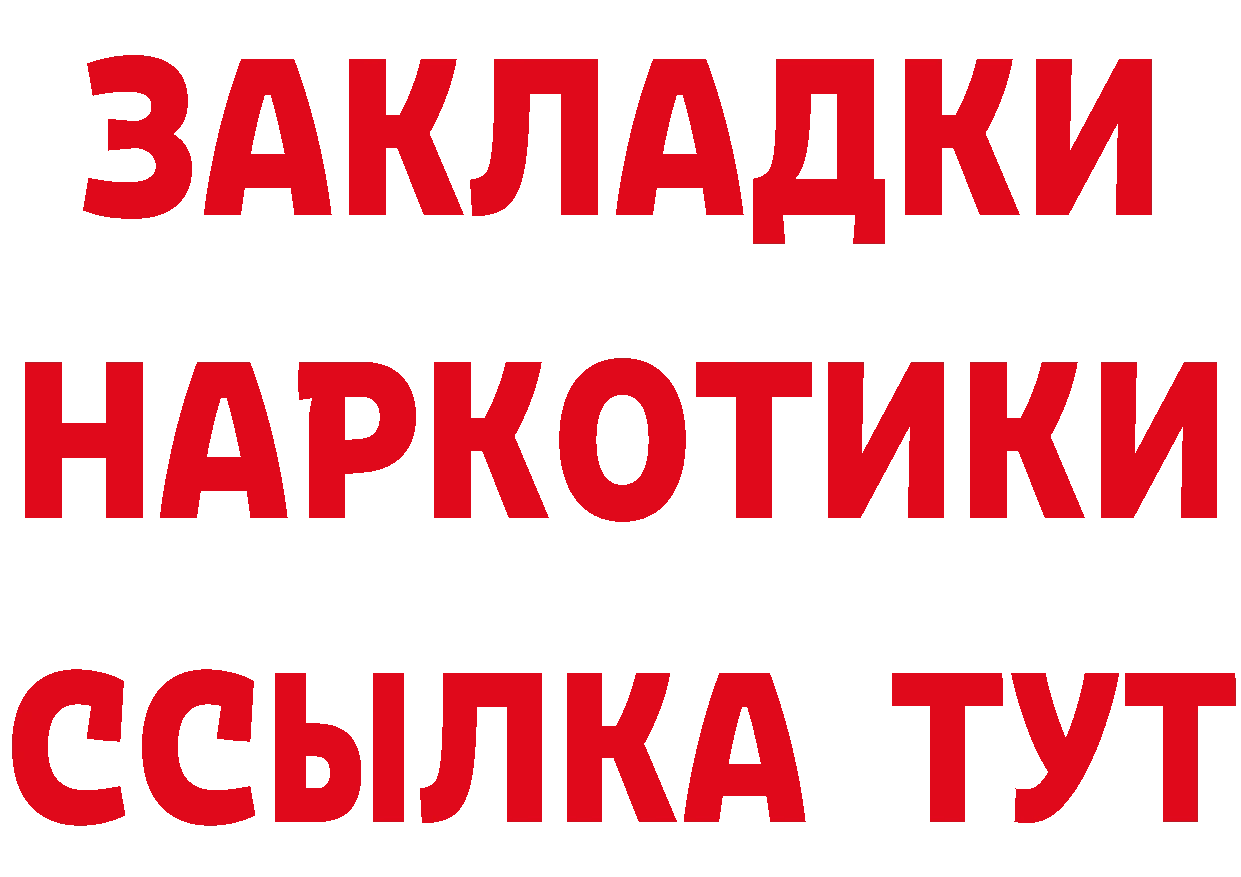 ЗАКЛАДКИ НАРКОТИКИ ССЫЛКА ТУТ